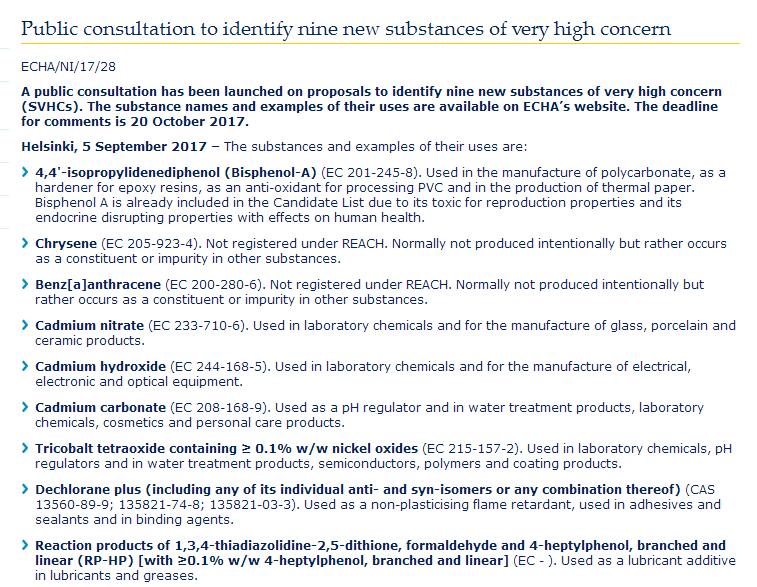 Public consultation to identify nine new substances of very high concern

ECHA/NI/17/28

A public consultation has been launched on proposals to identify nine new substances of very high concern (SVHCs). The substance names and examples of their uses are available on ECHA's website. The deadline for comments is 20 October 2017.

Helsinki, 5 September 2017 – The substances and examples of their uses are:

4,4'-isopropylidenediphenol (Bisphenol-A) (EC 201-245-8). Used in the manufacture of polycarbonate, as a hardener for epoxy resins, as an anti-oxidant for processing PVC and in the production of thermal paper. Bisphenol A is already included in the Candidate List due to its toxic for reproduction properties and its endocrine disrupting properties with effects on human health.

Chrysene (EC 205-923-4). Not registered under REACH. Normally not produced intentionally but rather occurs as a constituent or impurity in other substances.

Benz[a]anthracene (EC 200-280-6). Not registered under REACH. Normally not produced intentionally but rather occurs as a constituent or impurity in other substances.

Cadmium nitrate (EC 233-710-6). Used in laboratory chemicals and for the manufacture of glass, porcelain and ceramic products.

Cadmium hydroxide (EC 244-168-5). Used in laboratory chemicals and for the manufacture of electrical, electronic and optical equipment.

Cadmium carbonate (EC 208-168-9). Used as a pH regulator and in water treatment products, laboratory chemicals, cosmetics and personal care products.

Tricobalt tetraoxide containing ≥ 0.1% w/w nickel oxides (EC 215-157-2). Used in laboratory chemicals, pH regulators and in water treatment products, semiconductors, polymers and coating products.

Dechlorane plus (including any of its individual anti- and syn-isomers or any combination thereof) (CAS 13560-89-9; 135821-74-8; 135821-03-3). Used as a non-plasticising flame retardant, used in adhesives and sealants and in binding agents.

Reaction products of 1,3,4-thiadiazolidine-2,5-dithione, formaldehyde and 4-heptylphenol, branched and linear (RP-HP) [with ≥0.1% w/w 4-heptylphenol, branched and linear] (EC - ). Used as a lubricant additive in lubricants and greases.